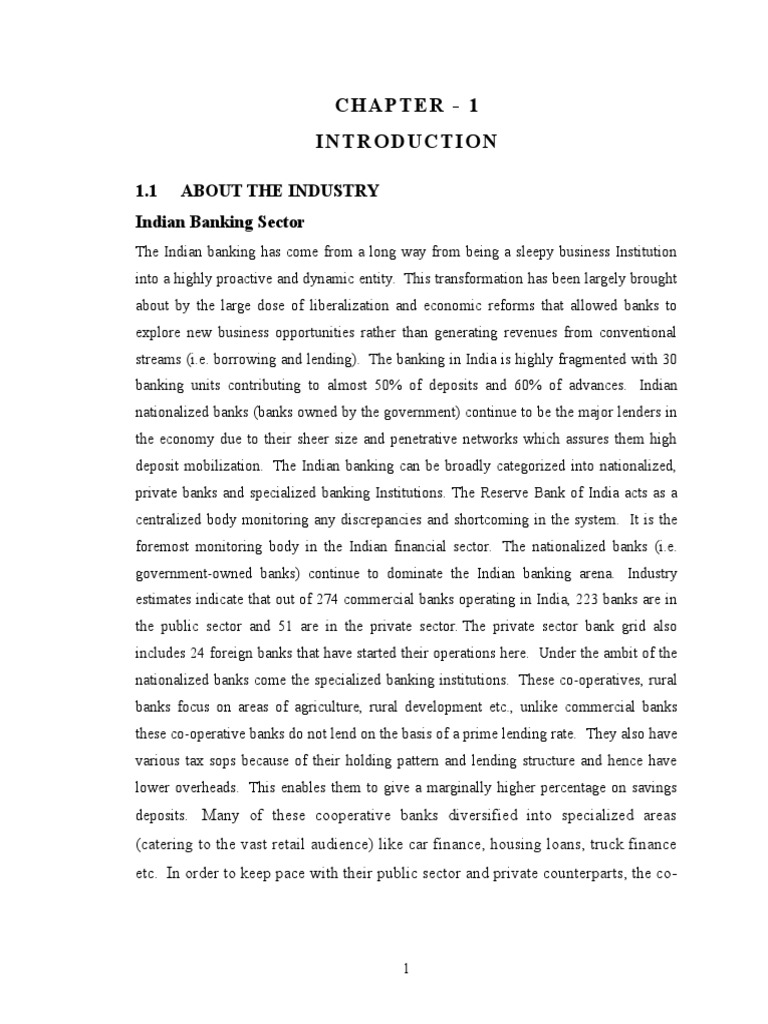 CHAPTER - 1
INTRODUCTION

1.1 ABOUT THE INDUSTRY

Indian Banking Sector

The Indian banking has come from a long way from being a sleepy business Institution into a highly proactive and dynamic entity. This transformation has been largely brought about by the large dose of liberalization and economic reforms that allowed banks to explore new business opportunities rather than generating revenues from conventional streams (i.e. borrowing and lending). The banking in India is highly fragmented with 30 banking units contributing to almost 50% of deposits and 60% of advances. Indian nationalized banks (banks owned by the government) continue to be the major lenders in the economy due to their sheer size and penetrative networks which assures them high deposit mobilization. The Indian banking can be broadly categorized into nationalized, private banks and specialized banking Institutions. The Reserve Bank of India acts as a centralized body monitoring any discrepancies and shortcoming in the system. It is the foremost monitoring body in the Indian financial sector. The nationalized banks (i.e. government-owned banks) continue to dominate the Indian banking arena. Industry estimates indicate that out of 274 commercial banks operating in India, 223 banks are in the public sector and 51 are in the private sector. The private sector bank grid also includes 24 foreign banks that have started their operations here. Under the ambit of the nationalized banks come the specialized banking institutions. These co-operatives, rural banks focus on areas of agriculture, rural development etc., unlike commercial banks these co-operative banks do not lend on the basis of a prime lending rate. They also have various tax sops because of their holding pattern and lending structure and hence have lower overheads. This enables them to give a marginally higher percentage on savings deposits. Many of these cooperative banks diversified into specialized areas (catering to the vast retail audience) like car finance, housing loans, truck finance etc. In order to keep pace with their public sector and private counterparts, the co-

1